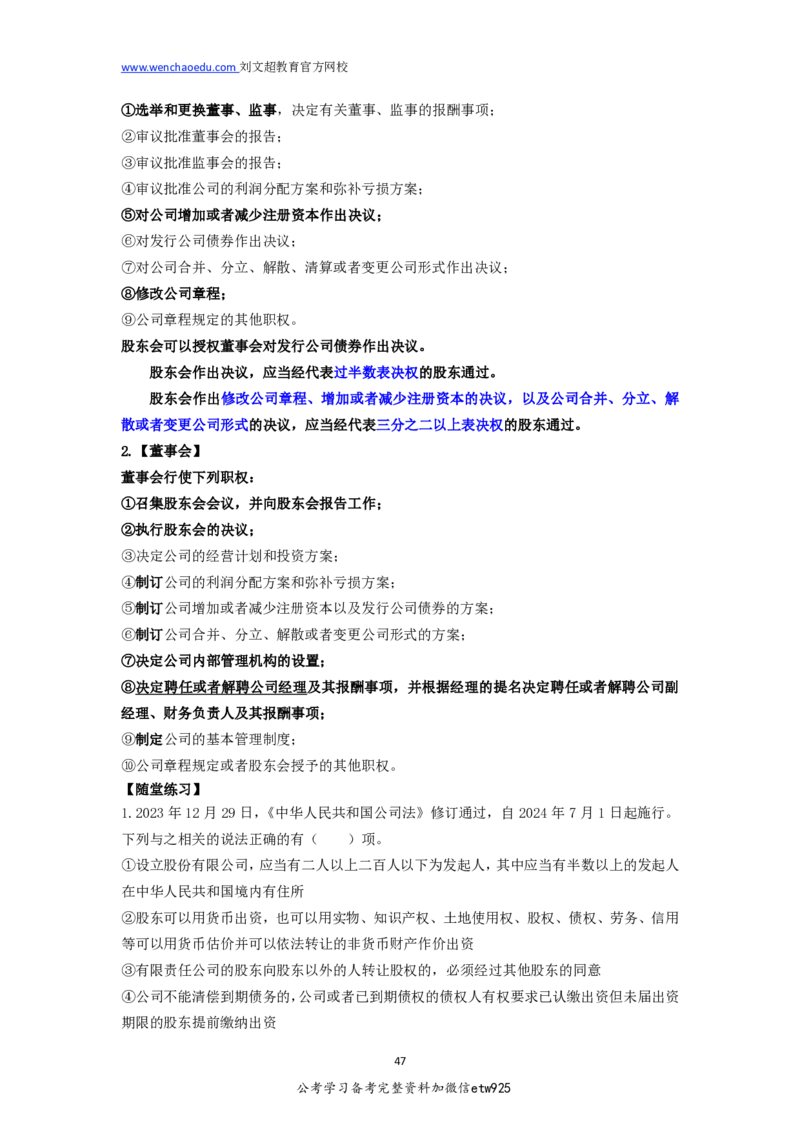 www.wenchaoedu.com 刘文超教育官方网校

①选举和更换董事、监事，决定有关董事、监事的报酬事项；

②审议批准董事会的报告；

③审议批准监事会的报告；

④审议批准公司的利润分配方案和弥补亏损方案；

⑤对公司增加或者减少注册资本作出决议；

⑥对发行公司债券作出决议；

⑦对公司合并、分立、解散、清算或者变更公司形式作出决议；

⑧修改公司章程；

⑨公司章程规定的其他职权。

股东会可以授权董事会对发行公司债券作出决议。

股东会作出决议，应当经代表过半数表决权的股东通过。

股东会作出修改公司章程、增加或者减少注册资本的决议，以及公司合并、分立、解散或者变更公司形式的决议，应当经代表三分之二以上表决权的股东通过。

2.【董事会】

董事会行使下列职权：

①召集股东会会议，并向股东会报告工作；

②执行股东会的决议；

③决定公司的经营计划和投资方案；

④制订公司的利润分配方案和弥补亏损方案；

⑤制订公司增加或者减少注册资本以及发行公司债券的方案；

⑥制订公司合并、分立、解散或者变更公司形式的方案；

⑦决定公司内部管理机构的设置；

⑧决定聘任或者解聘公司经理及其报酬事项，并根据经理的提名决定聘任或者解聘公司副经理、财务负责人及其报酬事项；

⑨制定公司的基本管理制度；

⑩公司章程规定或者股东会授予的其他职权。

【随堂练习】

1.2023年12月29日，《中华人民共和国公司法》修订通过，自2024年7月1日起施行。下列与之相关的说法正确的有（ ）项。

①设立股份有限公司，应当有二人以上二百人以下为发起人，其中应当有半数以上的发起人在中华人民共和国境内有住所

②股东可以用货币出资，也可以用实物、知识产权、土地使用权、股权、债权、劳务、信用等可以用货币估价并可以依法转让的非货币财产作价出资

③有限责任公司的股东向股东以外的人转让股权的，必须经过其他股东的同意

④公司不能清偿到期债务的，公司或者已到期债权的债权人有权要求已认缴出资但未届出资期限的股东提前缴纳出资

47

公考学习备考完整资料加微信etw925